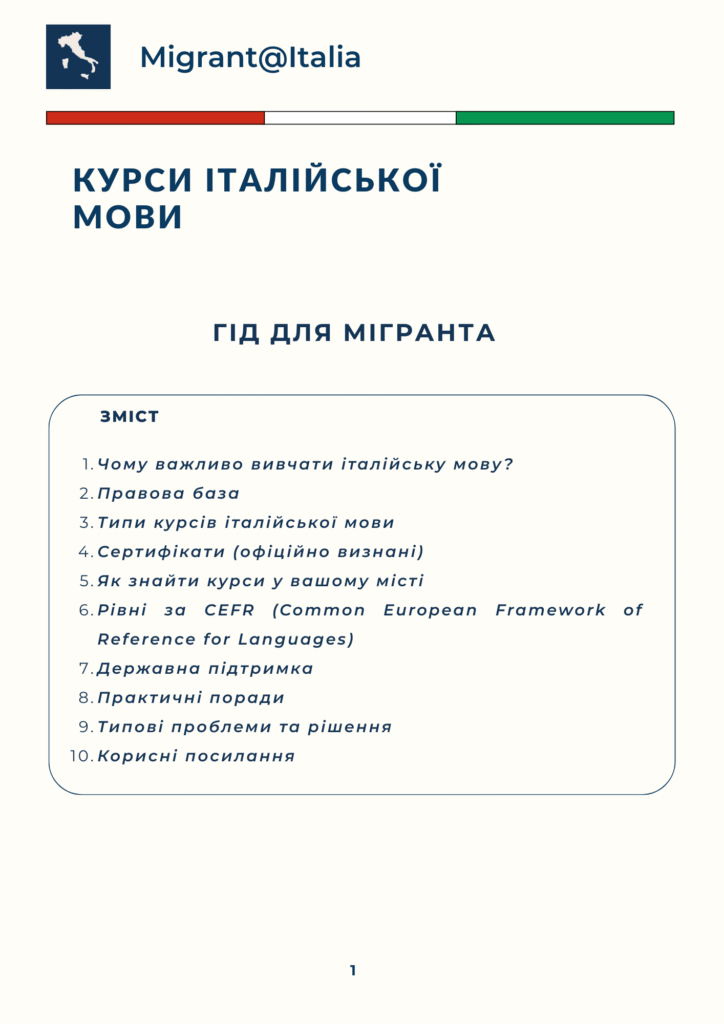 Migrant@Italia

КУРСИ ІТАЛІЙСЬКОЇ МОВИ

ГІД ДЛЯ МІГРАНТА

ЗМІСТ

1. Чому важливо вивчати італійську мову?
2. Правова база
3. Типи курсів італійської мови
4. Сертифікати (офіційно визнані)
5. Як знайти курси у вашому місті
6. Рівні за CEFR (Common European Framework of Reference for Languages)
7. Державна підтримка
8. Практичні поради
9. Типові проблеми та рішення
10. Корисні посилання

1